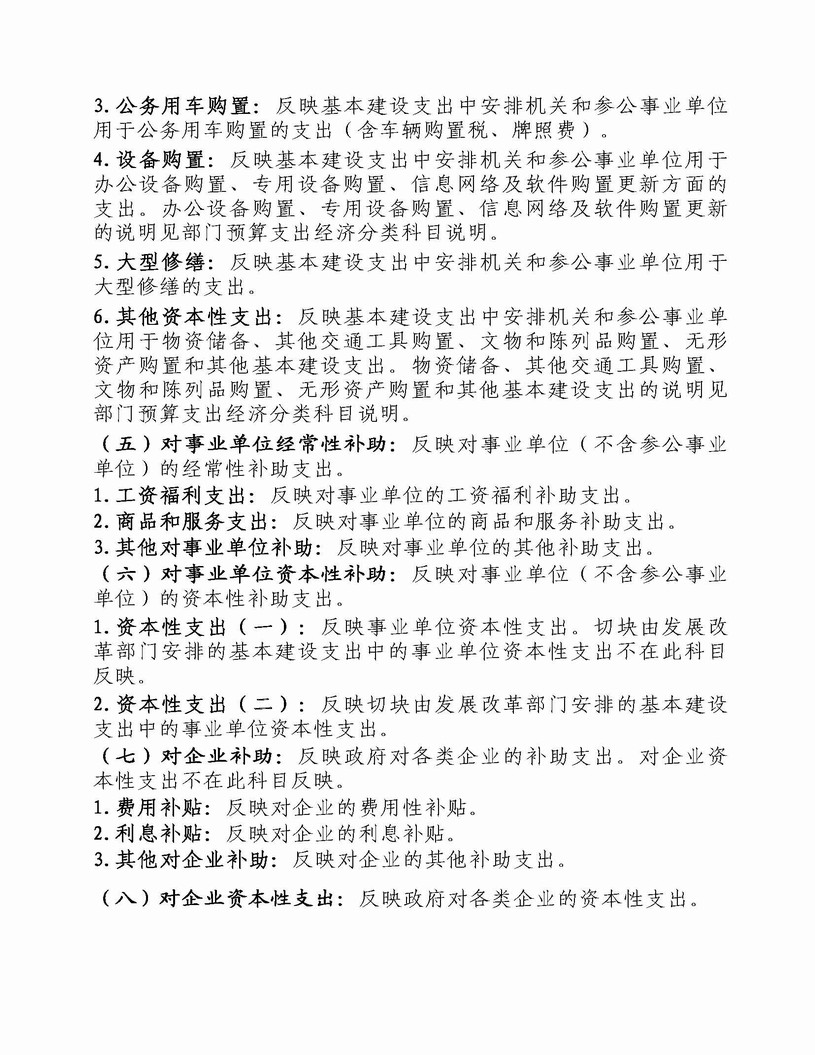 3. 公务用车购置：反映基本建设支出中安排机关和参公事业单位用于公务用车购置的支出（含车辆购置税、牌照费）。

4. 设备购置：反映基本建设支出中安排机关和参公事业单位用于办公设备购置、专用设备购置、信息网络及软件购置更新方面的支出。办公设备购置、专用设备购置、信息网络及软件购置更新的说明见部门预算支出经济分类科目说明。

5. 大型修缮：反映基本建设支出中安排机关和参公事业单位用于大型修缮的支出。

6. 其他资本性支出：反映基本建设支出中安排机关和参公事业单位用于物资储备、其他交通工具购置、文物和陈列品购置、无形资产购置和其他基本建设支出。物资储备、其他交通工具购置、文物和陈列品购置、无形资产购置和其他基本建设支出的说明见部门预算支出经济分类科目说明。

（五）对事业单位经常性补助：反映对事业单位（不含参公事业单位）的经常性补助支出。

1. 工资福利支出：反映对事业单位的工资福利补助支出。

2. 商品和服务支出：反映对事业单位的商品和服务补助支出。

3. 其他对事业单位补助：反映对事业单位的其他补助支出。

（六）对事业单位资本性补助：反映对事业单位（不含参公事业单位）的资本性补助支出。

1. 资本性支出（一）：反映事业单位资本性支出。切块由发展改革部门安排的基本建设支出中的事业单位资本性支出不在此科目反映。

2. 资本性支出（二）：反映切块由发展改革部门安排的基本建设支出中的事业单位资本性支出。

（七）对企业补助：反映政府对各类企业的补助支出。对企业资本性支出不在此科目反映。

1. 费用补贴：反映对企业的费用性补贴。

2. 利息补贴：反映对企业的利息补贴。

3. 其他对企业补助：反映对企业的其他补助支出。

（八）对企业资本性支出：反映政府对各类企业的资本性支出。